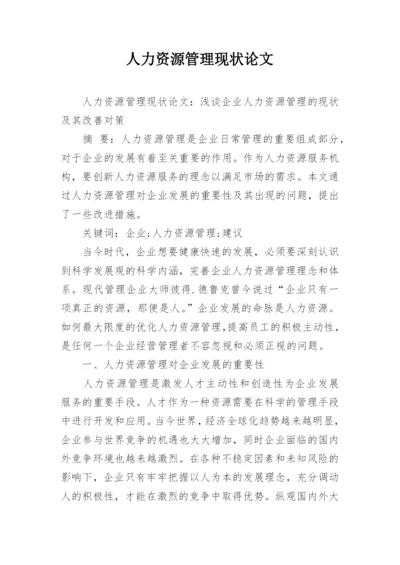 人力资源管理现状论文

人力资源管理现状论文：浅谈企业人力资源管理的现状及其改善对策

摘 要：人力资源管理是企业日常管理的重要组成部分，对于企业的发展有着至关重要的作用。作为人力资源服务机构，要创新人力资源服务的理念以满足市场的需求。本文通过人力资源管理对企业发展的重要性及其出现的问题，提出了一些改进措施。

关键词：企业；人力资源管理；建议

当今时代，企业想要健康快速的发展，必须要深刻认识到科学发展观的科学内涵，完善企业人力资源管理理念和体系。现代管理企业大师彼得.德鲁克曾今说过“企业只有一项真正的资源，那便是人。”企业发展的命脉是人力资源。如何最大限度的优化人力资源管理，提高员工的积极主动性，是任何一个企业经营管理者不容忽视和必须正视的问题。

一、人力资源管理对企业发展的重要性

人力资源管理是激发人才主动性和创造性为企业发展服务的重要手段。人才作为一种资源需要在科学的管理手段中进行开发和应用。当今世界，经济全球化趋势越来越明显，企业参与世界竞争的机遇也大大增加，同时企业面临的国内外竞争环境也越来越激烈。在各种不稳定因素和未知风险的影响下，企业只有牢牢把握以人为本的发展理念，充分调动人的积极性，才能在激烈的竞争中取得优势。纵观国内外大